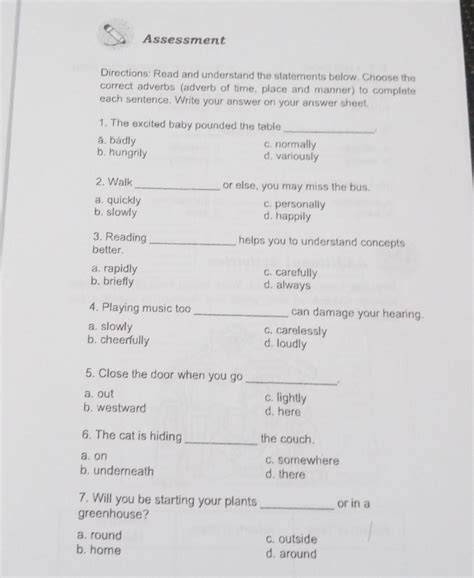 Assessment

Directions: Read and understand the statements below. Choose the correct adverbs (adverb of time, place and manner) to complete each sentence. Write your answer on your answer sheet.

1. The excited baby pounded the table ______________.

a. badly
b. hungrily
c. normally
d. variously

2. Walk ______________ or else, you may miss the bus.

a. quickly
b. slowly
c. personally
d. happily

3. Reading ______________ helps you to understand concepts better.

a. rapidly
b. briefly
c. carefully
d. always

4. Playing music too ______________ can damage your hearing.

a. slowly
b. cheerfully
c. carelessly
d. loudly

5. Close the door when you go ______________.

a. out
b. westward
c. lightly
d. here

6. The cat is hiding ____________ the couch.

a. on
b. underneath
c. somewhere
d. there

7. Will you be starting your plants ____________ or in a greenhouse?

a. round
b. home
c. outside
d. around